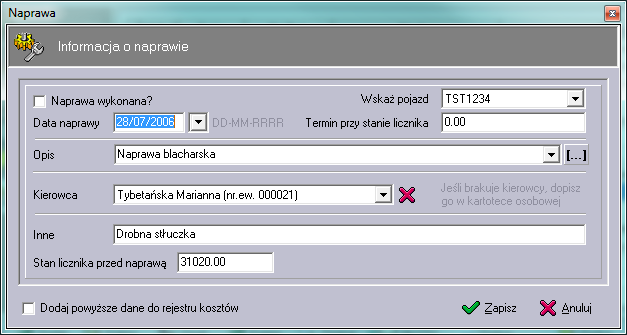 Naprawa

Informacja o naprawie

Naprawa wykonana?

Wskaż pojazd TST1234

Data naprawy 28/07/2006 DD-MM-RRRR

Termin przy stanie licznika 0.00

Opis Naprawa blacharska [...]

Kierowca Tybetańska Marianna (nr.ew. 000021)

Jeśli brakuje kierowcy, dopisz go w kartotece osobowej

Inne Drobna stłuczka

Stan licznika przed naprawą 31020.00

Dodaj powyższe dane do rejestru kosztów

Zapisz

Anuluj